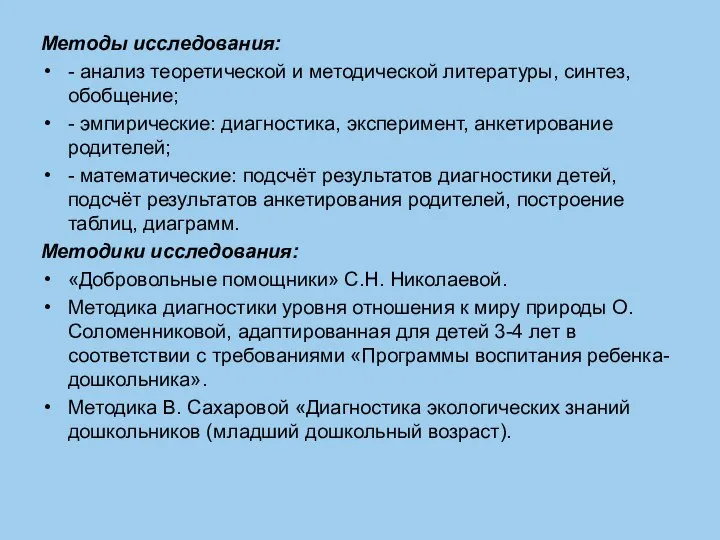 Методы исследования:

• - анализ теоретической и методической литературы, синтез, обобщение;
• - эмпирические: диагностика, эксперимент, анкетирование родителей;
• - математические: подсчёт результатов диагностики детей, подсчёт результатов анкетирования родителей, построение таблиц, диаграмм.

Методики исследования:

• «Добровольные помощники» С.Н. Николаевой.
• Методика диагностики уровня отношения к миру природы О. Соломенниковой, адаптированная для детей 3-4 лет в соответствии с требованиями «Программы воспитания ребенка-дошкольника».
• Методика В. Сахаровой «Диагностика экологических знаний дошкольников (младший дошкольный возраст).